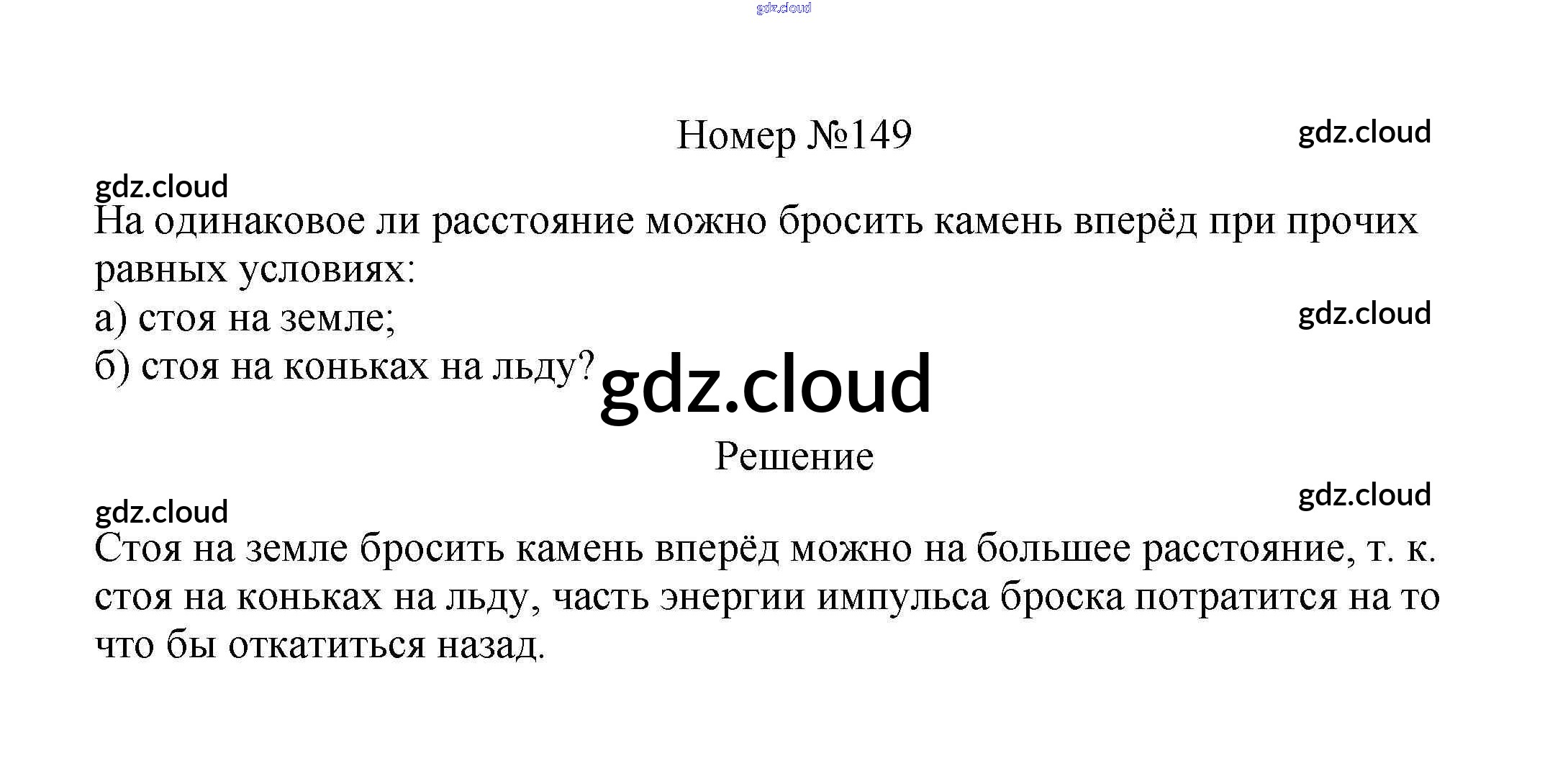 gdz.cloud

Номер №149

gdz.cloud

gdz.cloud

На одинаковое ли расстояние можно бросить камень вперёд при прочих равных условиях:

а) стоя на земле;

gdz.cloud

б) стоя на коньках на льду?

gdz.cloud

Решение

gdz.cloud

gdz.cloud

Стоя на земле бросить камень вперёд можно на большее расстояние, т. к. стоя на коньках на льду, часть энергии импульса броска потратится на то что бы откатиться назад.